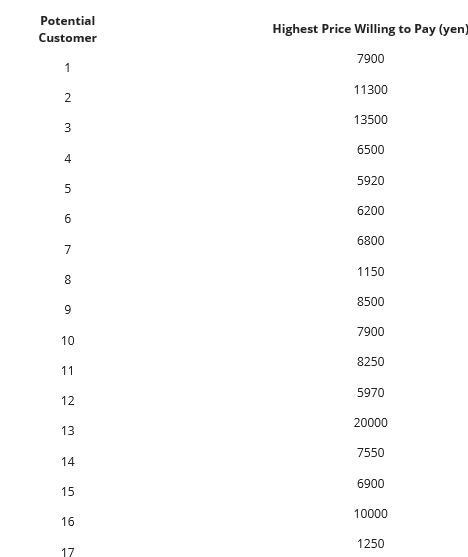 | Potential Customer | Highest Price Willing to Pay (yen) |
|---|---|
| 1 | 7900 |
| 2 | 11300 |
| 3 | 13500 |
| 4 | 6500 |
| 5 | 5920 |
| 6 | 6200 |
| 7 | 6800 |
| 8 | 1150 |
| 9 | 8500 |
| 10 | 7900 |
| 11 | 8250 |
| 12 | 5970 |
| 13 | 20000 |
| 14 | 7550 |
| 15 | 6900 |
| 16 | 10000 |
| 17 | 1250 |